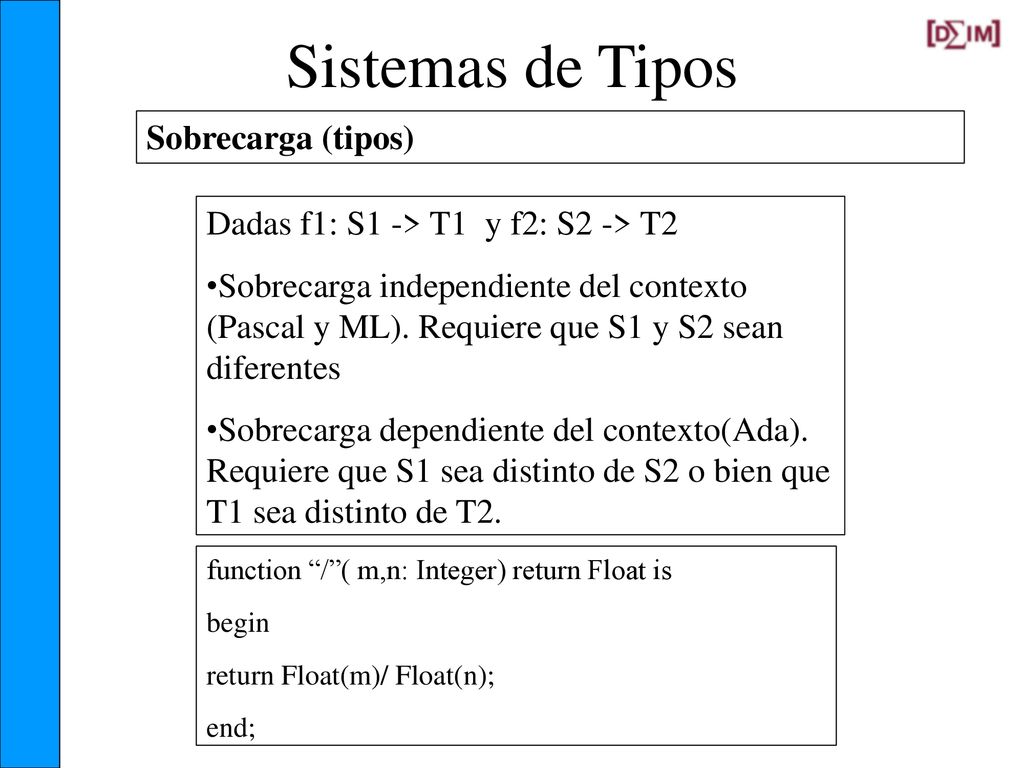 [D∑IM]

Sistemas de Tipos

Sobrecarga (tipos)

Dadas f1: S1 -> T1  y f2: S2 -> T2

•Sobrecarga independiente del contexto (Pascal y ML). Requiere que S1 y S2 sean diferentes

•Sobrecarga dependiente del contexto(Ada). Requiere que S1 sea distinto de S2 o bien que T1 sea distinto de T2.

function “/”( m,n: Integer) return Float is

begin

return Float(m)/ Float(n);

end;